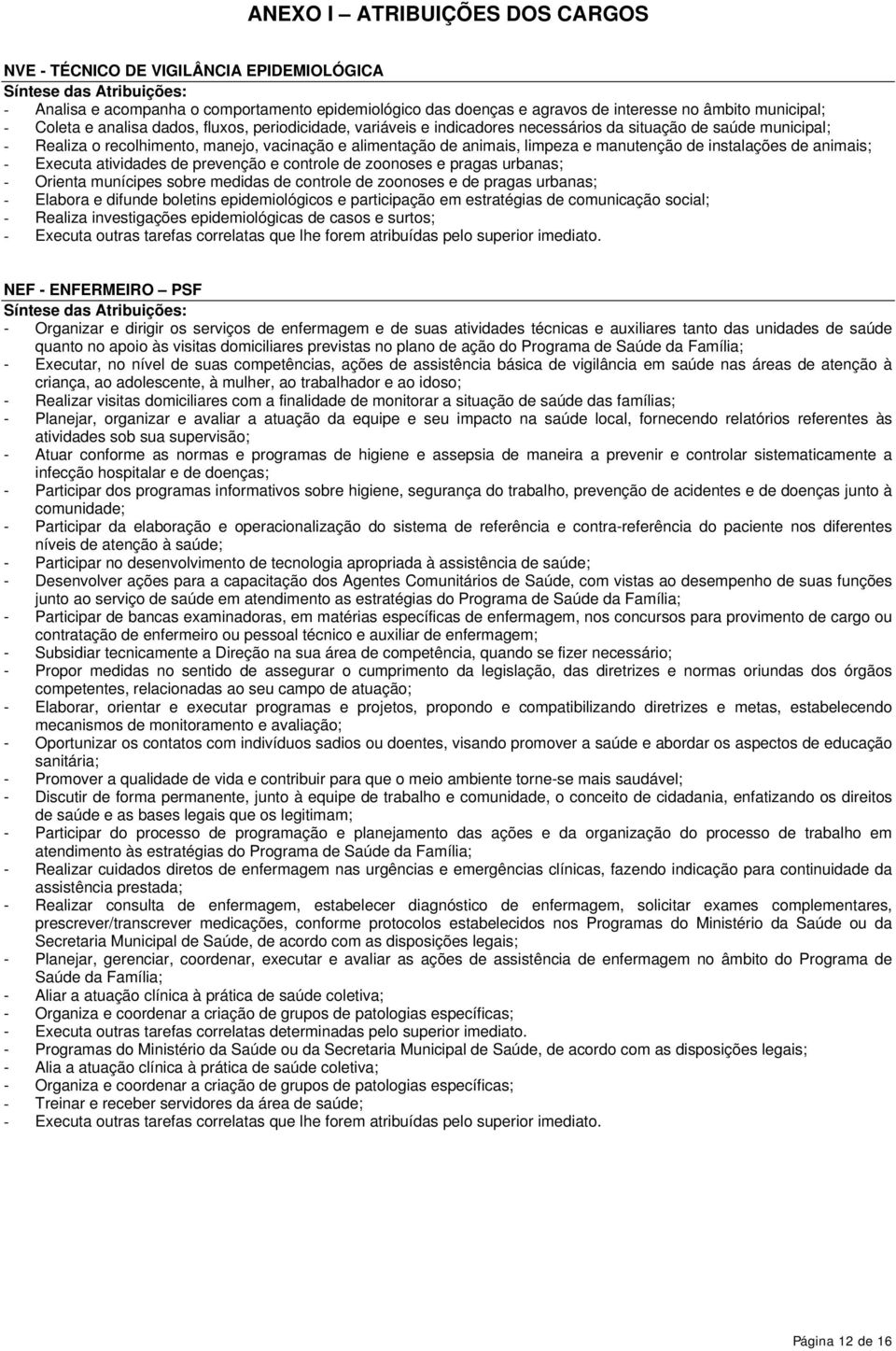 ANEXO I – ATRIBUIÇÕES DOS CARGOS

NVE - TÉCNICO DE VIGILÂNCIA EPIDEMIOLÓGICA
Síntese das Atribuições:
- Analisa e acompanha o comportamento epidemiológico das doenças e agravos de interesse no âmbito municipal;
- Coleta e analisa dados, fluxos, periodicidade, variáveis e indicadores necessários da situação de saúde municipal;
- Realiza o recolhimento, manejo, vacinação e alimentação de animais, limpeza e manutenção de instalações de animais;
- Executa atividades de prevenção e controle de zoonoses e pragas urbanas;
- Orienta munícipes sobre medidas de controle de zoonoses e de pragas urbanas;
- Elabora e difunde boletins epidemiológicos e participação em estratégias de comunicação social;
- Realiza investigações epidemiológicas de casos e surtos;
- Executa outras tarefas correlatas que lhe forem atribuídas pelo superior imediato.

NEF - ENFERMEIRO – PSF
Síntese das Atribuições:
- Organizar e dirigir os serviços de enfermagem e de suas atividades técnicas e auxiliares tanto das unidades de saúde quanto no apoio às visitas domiciliares previstas no plano de ação do Programa de Saúde da Família;
- Executar, no nível de suas competências, ações de assistência básica de vigilância em saúde nas áreas de atenção à criança, ao adolescente, à mulher, ao trabalhador e ao idoso;
- Realizar visitas domiciliares com a finalidade de monitorar a situação de saúde das famílias;
- Planejar, organizar e avaliar a atuação da equipe e seu impacto na saúde local, fornecendo relatórios referentes às atividades sob sua supervisão;
- Atuar conforme as normas e programas de higiene e assepsia de maneira a prevenir e controlar sistematicamente a infecção hospitalar e de doenças;
- Participar dos programas informativos sobre higiene, segurança do trabalho, prevenção de acidentes e de doenças junto à comunidade;
- Participar da elaboração e operacionalização do sistema de referência e contra-referência do paciente nos diferentes níveis de atenção à saúde;
- Participar no desenvolvimento de tecnologia apropriada à assistência de saúde;
- Desenvolver ações para a capacitação dos Agentes Comunitários de Saúde, com vistas ao desempenho de suas funções junto ao serviço de saúde em atendimento as estratégias do Programa de Saúde da Família;
- Participar de bancas examinadoras, em matérias específicas de enfermagem, nos concursos para provimento de cargo ou contratação de enfermeiro ou pessoal técnico e auxiliar de enfermagem;
- Subsidiar tecnicamente a Direção na sua área de competência, quando se fizer necessário;
- Propor medidas no sentido de assegurar o cumprimento da legislação, das diretrizes e normas oriundas dos órgãos competentes, relacionadas ao seu campo de atuação;
- Elaborar, orientar e executar programas e projetos, propondo e compatibilizando diretrizes e metas, estabelecendo mecanismos de monitoramento e avaliação;
- Oportunizar os contatos com indivíduos sadios ou doentes, visando promover a saúde e abordar os aspectos de educação sanitária;
- Promover a qualidade de vida e contribuir para que o meio ambiente torne-se mais saudável;
- Discutir de forma permanente, junto à equipe de trabalho e comunidade, o conceito de cidadania, enfatizando os direitos de saúde e as bases legais que os legitimam;
- Participar do processo de programação e planejamento das ações e da organização do processo de trabalho em atendimento às estratégias do Programa de Saúde da Família;
- Realizar cuidados diretos de enfermagem nas urgências e emergências clínicas, fazendo indicação para continuidade da assistência prestada;
- Realizar consulta de enfermagem, estabelecer diagnóstico de enfermagem, solicitar exames complementares, prescrever/transcrever medicações, conforme protocolos estabelecidos nos Programas do Ministério da Saúde ou da Secretaria Municipal de Saúde, de acordo com as disposições legais;
- Planejar, gerenciar, coordenar, executar e avaliar as ações de assistência de enfermagem no âmbito do Programa de Saúde da Família;
- Aliar a atuação clínica à prática de saúde coletiva;
- Organiza e coordenar a criação de grupos de patologias específicas;
- Executa outras tarefas correlatas determinadas pelo superior imediato.
- Programas do Ministério da Saúde ou da Secretaria Municipal de Saúde, de acordo com as disposições legais;
- Alia a atuação clínica à prática de saúde coletiva;
- Organiza e coordenar a criação de grupos de patologias específicas;
- Treinar e receber servidores da área de saúde;
- Executa outras tarefas correlatas que lhe forem atribuídas pelo superior imediato.

Página 12 de 16